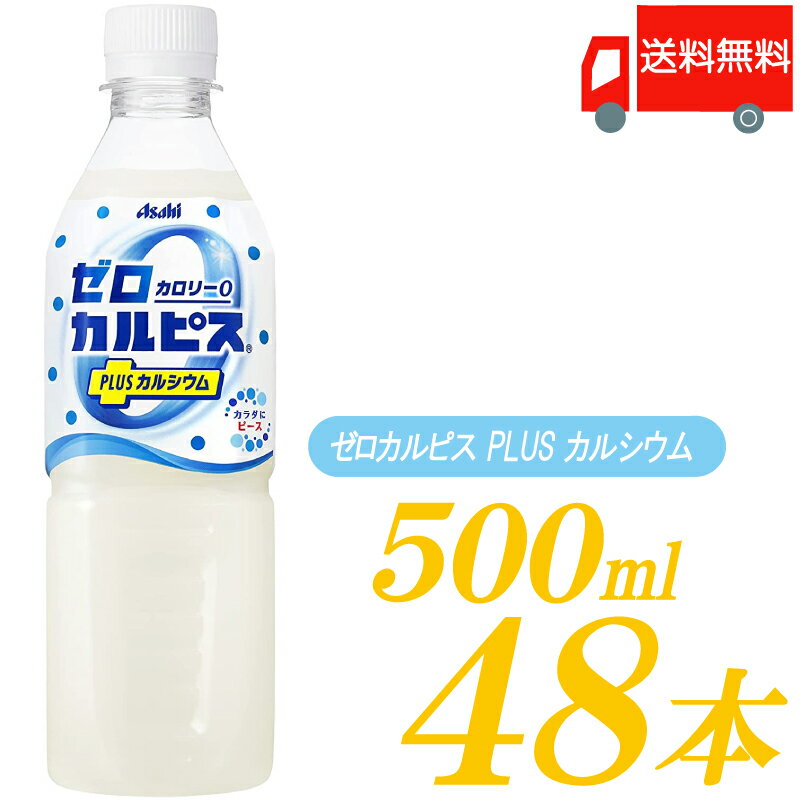 送料無料

Asahi

ゼロ カロリー0
カルピス®
PLUS カルシウム
カラダに ピース

ゼロカルピス PLUS カルシウム

500ml
48本